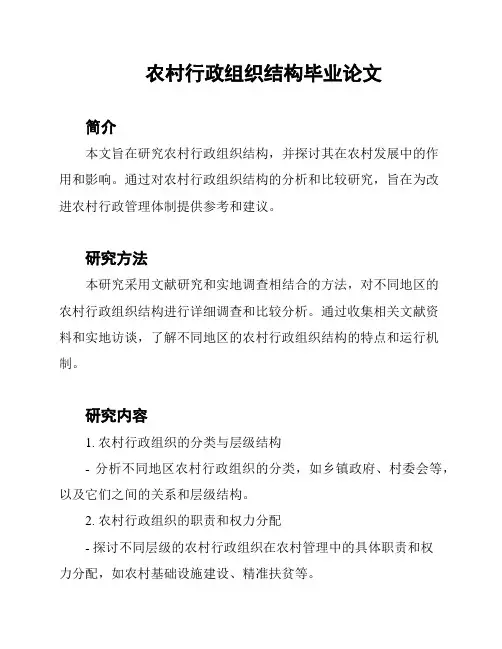 农村行政组织结构毕业论文

简介

本文旨在研究农村行政组织结构，并探讨其在农村发展中的作用和影响。通过对农村行政组织结构的分析和比较研究，旨在为改进农村行政管理体制提供参考和建议。

研究方法

本研究采用文献研究和实地调查相结合的方法，对不同地区的农村行政组织结构进行详细调查和比较分析。通过收集相关文献资料和实地访谈，了解不同地区的农村行政组织结构的特点和运行机制。

研究内容

1. 农村行政组织的分类与层级结构

- 分析不同地区农村行政组织的分类，如乡镇政府、村委会等，以及它们之间的关系和层级结构。

2. 农村行政组织的职责和权力分配

- 探讨不同层级的农村行政组织在农村管理中的具体职责和权力分配，如农村基础设施建设、精准扶贫等。